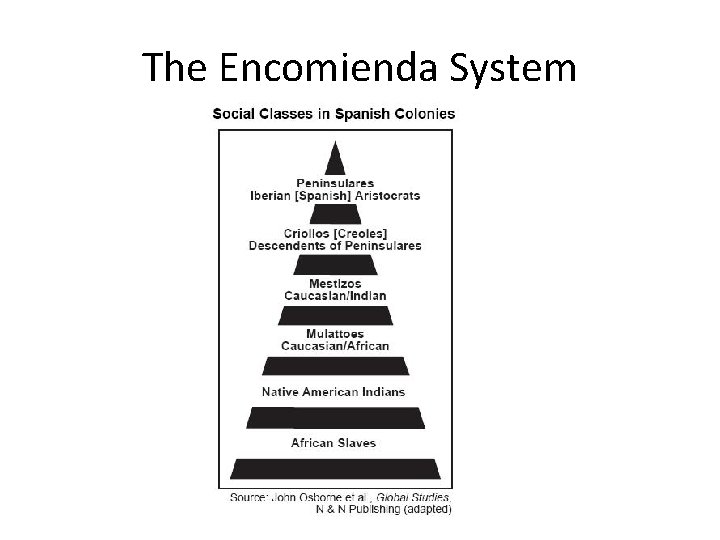 The Encomienda System

Social Classes in Spanish Colonies

Peninsulares
Iberian [Spanish] Aristocrats

Criollos [Creoles]
Descendents of Peninsulares

Mestizos
Caucasian/Indian

Mulattoes
Caucasian/African

Native American Indians

African Slaves

Source: John Osborne et al., Global Studies, N & N Publishing (adapted)